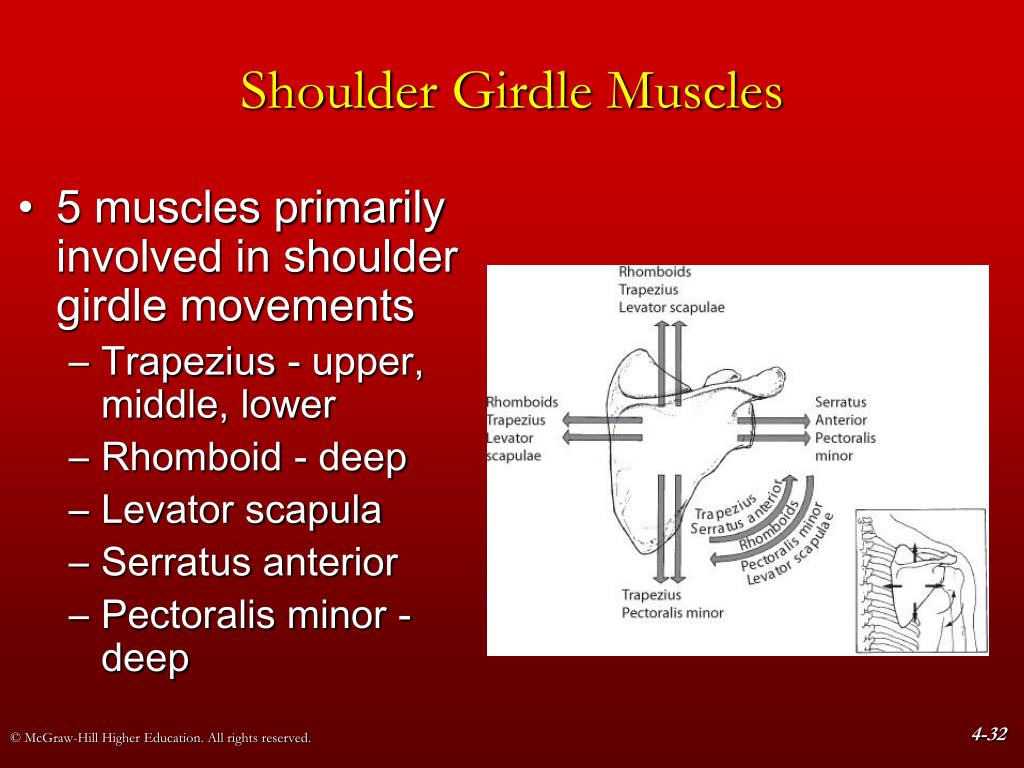 Shoulder Girdle Muscles

• 5 muscles primarily involved in shoulder girdle movements
– Trapezius - upper, middle, lower
– Rhomboid - deep
– Levator scapula
– Serratus anterior
– Pectoralis minor - deep

Rhomboids
Trapezius
Levator scapulae

Rhomboids
Trapezius
Levator
scapulae

Serratus
Anterior
Pectoralis
minor

Trapezius
Serratus anterior
Rhomboids
Pectoralis minor
Levator scapulae

Trapezius
Pectoralis minor

© McGraw-Hill Higher Education. All rights reserved.

4-32